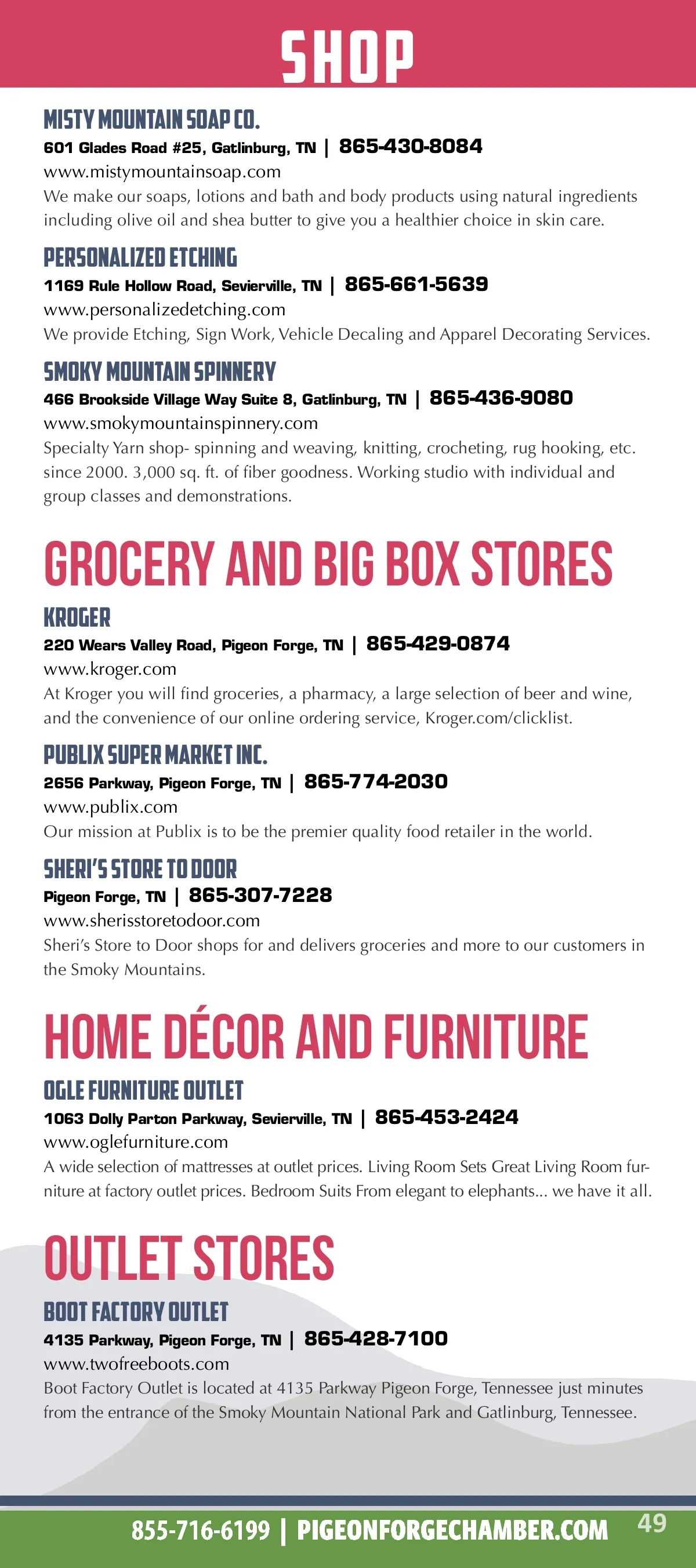 SHOP

MISTY MOUNTAIN SOAP CO.
601 Glades Road #25, Gatlinburg, TN | 865-430-8084
www.mistymountainsoap.com
We make our soaps, lotions and bath and body products using natural ingredients including olive oil and shea butter to give you a healthier choice in skin care.

PERSONALIZED ETCHING
1169 Rule Hollow Road, Sevierville, TN | 865-661-5639
www.personalizedetching.com
We provide Etching, Sign Work, Vehicle Decaling and Apparel Decorating Services.

SMOKY MOUNTAIN SPINNERY
466 Brookside Village Way Suite 8, Gatlinburg, TN | 865-436-9080
www.smokymountainspinnery.com
Specialty Yarn shop- spinning and weaving, knitting, crocheting, rug hooking, etc. since 2000. 3,000 sq. ft. of fiber goodness. Working studio with individual and group classes and demonstrations.

GROCERY AND BIG BOX STORES

KROGER
220 Wears Valley Road, Pigeon Forge, TN | 865-429-0874
www.kroger.com
At Kroger you will find groceries, a pharmacy, a large selection of beer and wine, and the convenience of our online ordering service, Kroger.com/clicklist.

PUBLIX SUPER MARKET INC.
2656 Parkway, Pigeon Forge, TN | 865-774-2030
www.publix.com
Our mission at Publix is to be the premier quality food retailer in the world.

SHERI'S STORE TO DOOR
Pigeon Forge, TN | 865-307-7228
www.sherisstoretodoor.com
Sheri's Store to Door shops for and delivers groceries and more to our customers in the Smoky Mountains.

HOME DÉCOR AND FURNITURE

OGLE FURNITURE OUTLET
1063 Dolly Parton Parkway, Sevierville, TN | 865-453-2424
www.oglefurniture.com
A wide selection of mattresses at outlet prices. Living Room Sets Great Living Room furniture at factory outlet prices. Bedroom Suits From elegant to elephants... we have it all.

OUTLET STORES

BOOT FACTORY OUTLET
4135 Parkway, Pigeon Forge, TN | 865-428-7100
www.twofreeboots.com
Boot Factory Outlet is located at 4135 Parkway Pigeon Forge, Tennessee just minutes from the entrance of the Smoky Mountain National Park and Gatlinburg, Tennessee.

855-716-6199 | PIGEONFORGECHAMBER.COM 49